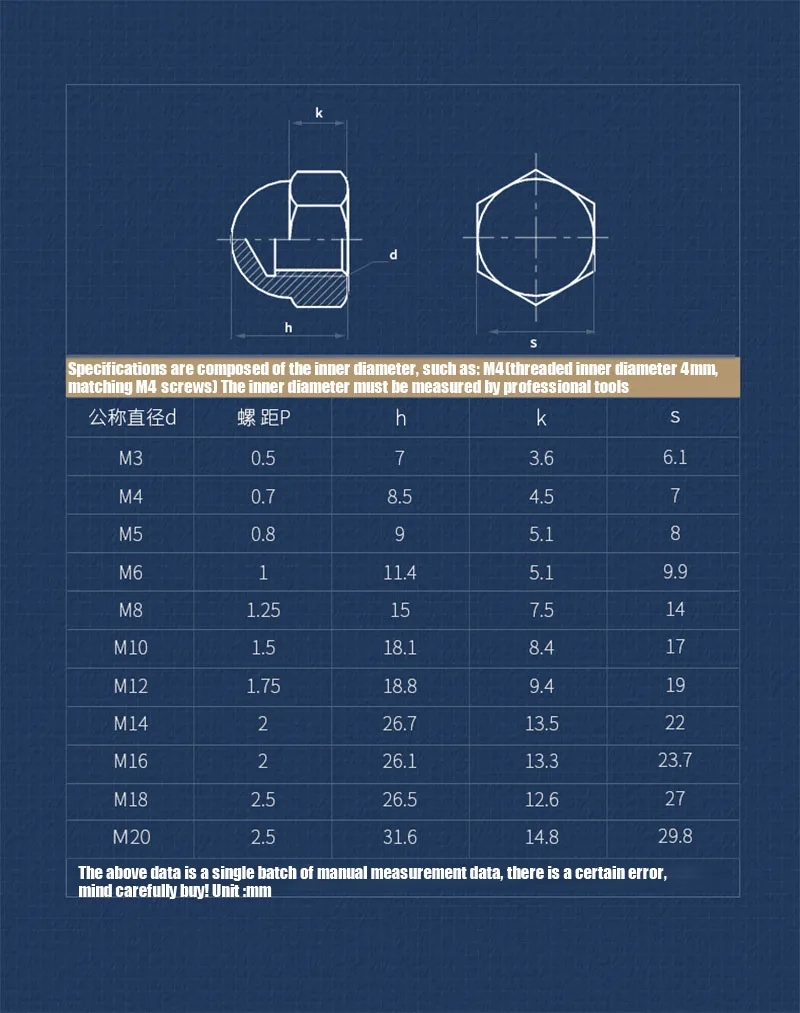 k

d

h

s

Specifications are composed of the inner diameter, such as: M4(threaded inner diameter 4mm, matching M4 screws) The inner diameter must be measured by professional tools

| 公称直径d | 螺 距P | h | k | s |
|---|---|---|---|---|
| M3 | 0.5 | 7 | 3.6 | 6.1 |
| M4 | 0.7 | 8.5 | 4.5 | 7 |
| M5 | 0.8 | 9 | 5.1 | 8 |
| M6 | 1 | 11.4 | 5.1 | 9.9 |
| M8 | 1.25 | 15 | 7.5 | 14 |
| M10 | 1.5 | 18.1 | 8.4 | 17 |
| M12 | 1.75 | 18.8 | 9.4 | 19 |
| M14 | 2 | 26.7 | 13.5 | 22 |
| M16 | 2 | 26.1 | 13.3 | 23.7 |
| M18 | 2.5 | 26.5 | 12.6 | 27 |
| M20 | 2.5 | 31.6 | 14.8 | 29.8 |

The above data is a single batch of manual measurement data, there is a certain error, mind carefully buy! Unit :mm